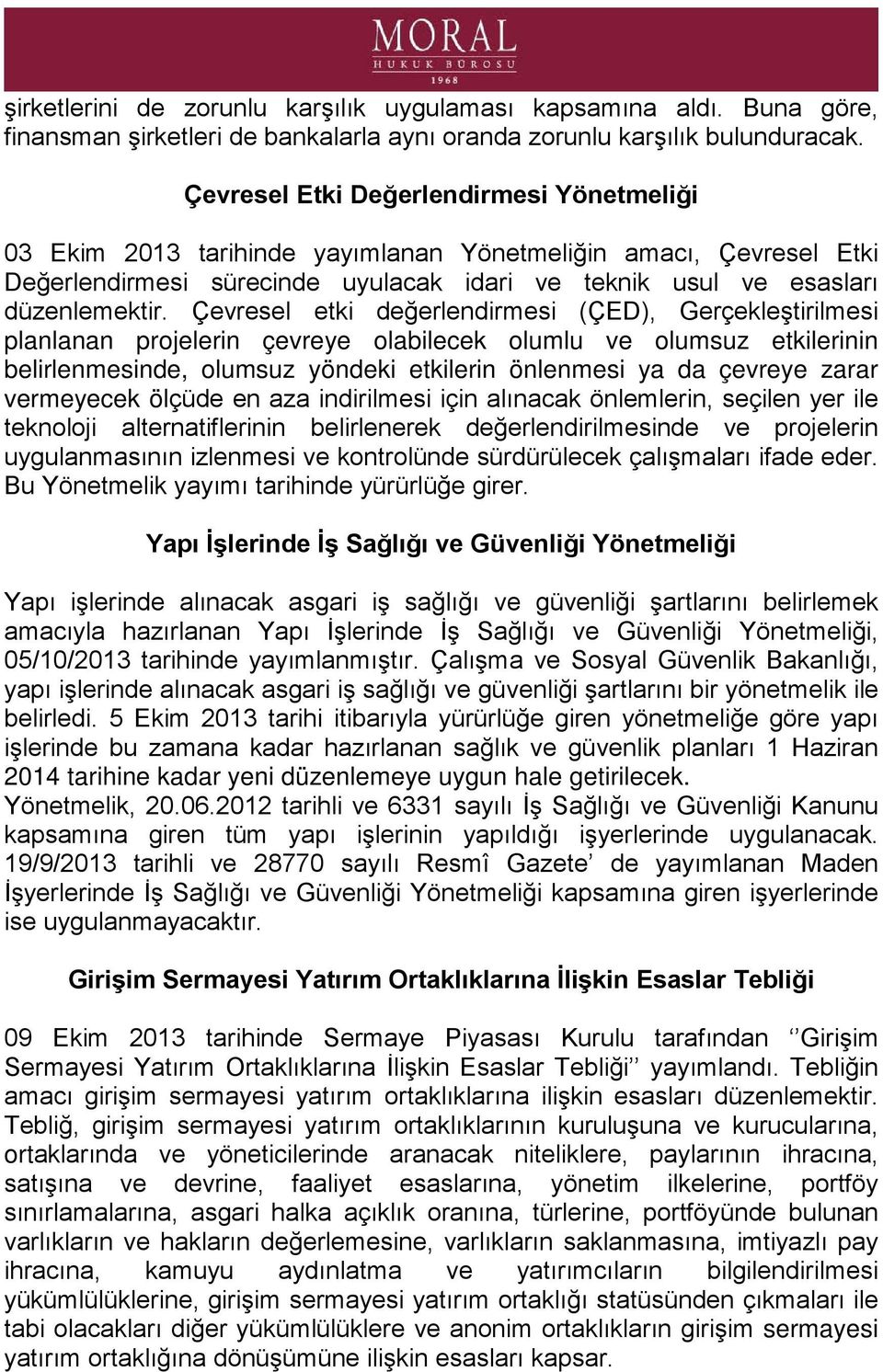 MORAL
HUKUK BÜROSU
1968

şirketlerini de zorunlu karşılık uygulaması kapsamına aldı. Buna göre, finansman şirketleri de bankalarla aynı oranda zorunlu karşılık bulunduracak.

Çevresel Etki Değerlendirmesi Yönetmeliği

03 Ekim 2013 tarihinde yayımlanan Yönetmeliğin amacı, Çevresel Etki Değerlendirmesi sürecinde uyulacak idari ve teknik usul ve esasları düzenlemektir. Çevresel etki değerlendirmesi (ÇED), Gerçekleştirilmesi planlanan projelerin çevreye olabilecek olumlu ve olumsuz etkilerinin belirlenmesinde, olumsuz yöndeki etkilerin önlenmesi ya da çevreye zarar vermeyecek ölçüde en aza indirilmesi için alınacak önlemlerin, seçilen yer ile teknoloji alternatiflerinin belirlenerek değerlendirilmesinde ve projelerin uygulanmasının izlenmesi ve kontrolünde sürdürülecek çalışmaları ifade eder. Bu Yönetmelik yayımı tarihinde yürürlüğe girer.

Yapı İşlerinde İş Sağlığı ve Güvenliği Yönetmeliği

Yapı işlerinde alınacak asgari iş sağlığı ve güvenliği şartlarını belirlemek amacıyla hazırlanan Yapı İşlerinde İş Sağlığı ve Güvenliği Yönetmeliği, 05/10/2013 tarihinde yayımlanmıştır. Çalışma ve Sosyal Güvenlik Bakanlığı, yapı işlerinde alınacak asgari iş sağlığı ve güvenliği şartlarını bir yönetmelik ile belirledi. 5 Ekim 2013 tarihi itibarıyla yürürlüğe giren yönetmeliğe göre yapı işlerinde bu zamana kadar hazırlanan sağlık ve güvenlik planları 1 Haziran 2014 tarihine kadar yeni düzenlemeye uygun hale getirilecek.
Yönetmelik, 20.06.2012 tarihli ve 6331 sayılı İş Sağlığı ve Güvenliği Kanunu kapsamına giren tüm yapı işlerinin yapıldığı işyerlerinde uygulanacak. 19/9/2013 tarihli ve 28770 sayılı Resmî Gazete’ de yayımlanan Maden İşyerlerinde İş Sağlığı ve Güvenliği Yönetmeliği kapsamına giren işyerlerinde ise uygulanmayacaktır.

Girişim Sermayesi Yatırım Ortaklıklarına İlişkin Esaslar Tebliği

09 Ekim 2013 tarihinde Sermaye Piyasası Kurulu tarafından ‘’Girişim Sermayesi Yatırım Ortaklıklarına İlişkin Esaslar Tebliği’’ yayımlandı. Tebliğin amacı girişim sermayesi yatırım ortaklıklarına ilişkin esasları düzenlemektir. Tebliğ, girişim sermayesi yatırım ortaklıklarının kuruluşuna ve kurucularına, ortaklarında ve yöneticilerinde aranacak niteliklere, paylarının ihracına, satışına ve devrine, faaliyet esaslarına, yönetim ilkelerine, portföy sınırlamalarına, asgari halka açıklık oranına, türlerine, portföyünde bulunan varlıkların ve hakların değerlemesine, varlıkların saklanmasına, imtiyazlı pay ihracına, kamuyu aydınlatma ve yatırımcıların bilgilendirilmesi yükümlülüklerine, girişim sermayesi yatırım ortaklığı statüsünden çıkmaları ile tabi olacakları diğer yükümlülüklere ve anonim ortaklıkların girişim sermayesi yatırım ortaklığına dönüşümüne ilişkin esasları kapsar.